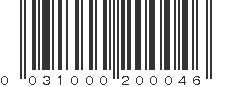 0 031000 200046